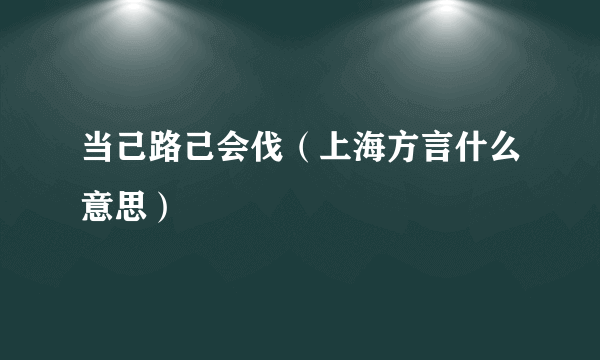 当己路己会伐（上海方言什么意思）